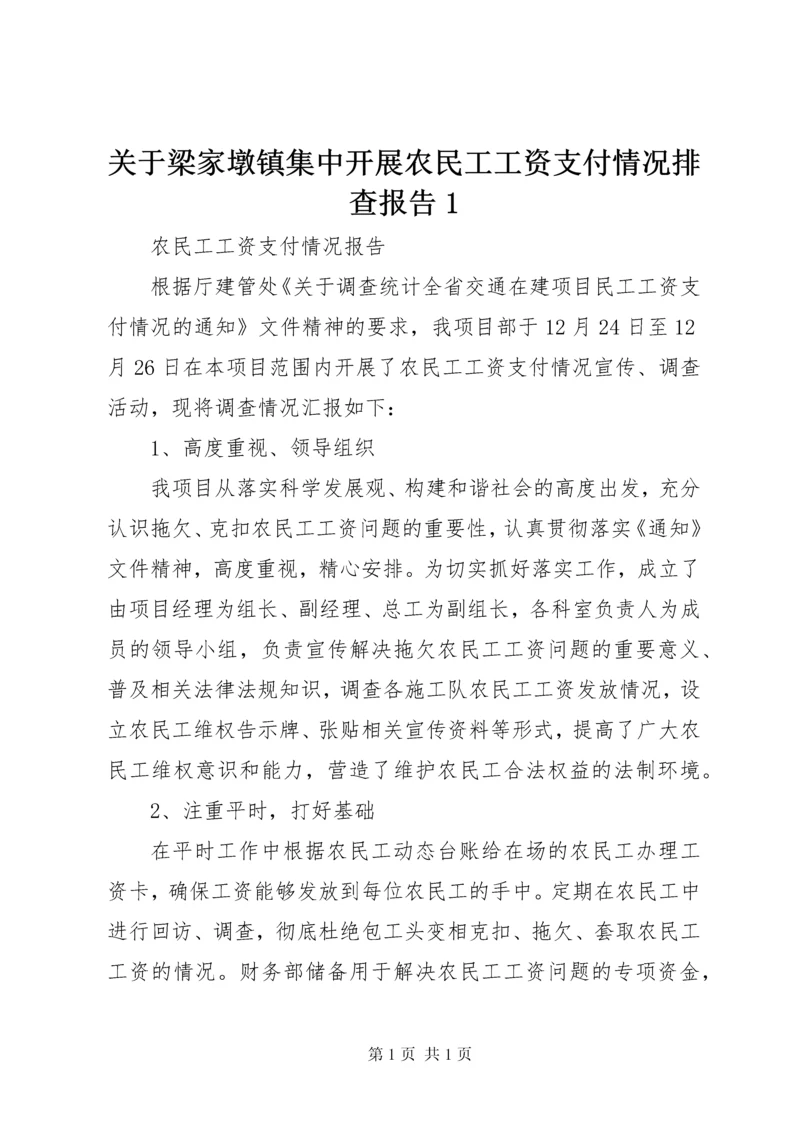 关于梁家墩镇集中开展农民工工资支付情况排查报告 1

农民工工资支付情况报告

根据厅建管处《关于调查统计全省交通在建项目民工工资支付情况的通知》文件精神的要求，我项目部于 12 月 24 日至 12 月 26 日在本项目范围内开展了农民工工资支付情况宣传、调查活动，现将调查情况汇报如下：

1、高度重视、领导组织

我项目从落实科学发展观、构建和谐社会的高度出发，充分认识拖欠、克扣农民工工资问题的重要性，认真贯彻落实《通知》文件精神，高度重视，精心安排。为切实抓好落实工作，成立了由项目经理为组长、副经理、总工为副组长，各科室负责人为成员的领导小组，负责宣传解决拖欠农民工工资问题的重要意义、普及相关法律法规知识，调查各施工队农民工工资发放情况，设立农民工维权告示牌、张贴相关宣传资料等形式，提高了广大农民工维权意识和能力，营造了维护农民工合法权益的法制环境。

2、注重平时，打好基础

在平时工作中根据农民工动态台账给在场的农民工办理工资卡，确保工资能够发放到每位农民工的手中。定期在农民工中进行回访、调查，彻底杜绝包工头变相克扣、拖欠、套取农民工工资的情况。财务部储备用于解决农民工工资问题的专项资金，

第 1 页 共 1 页